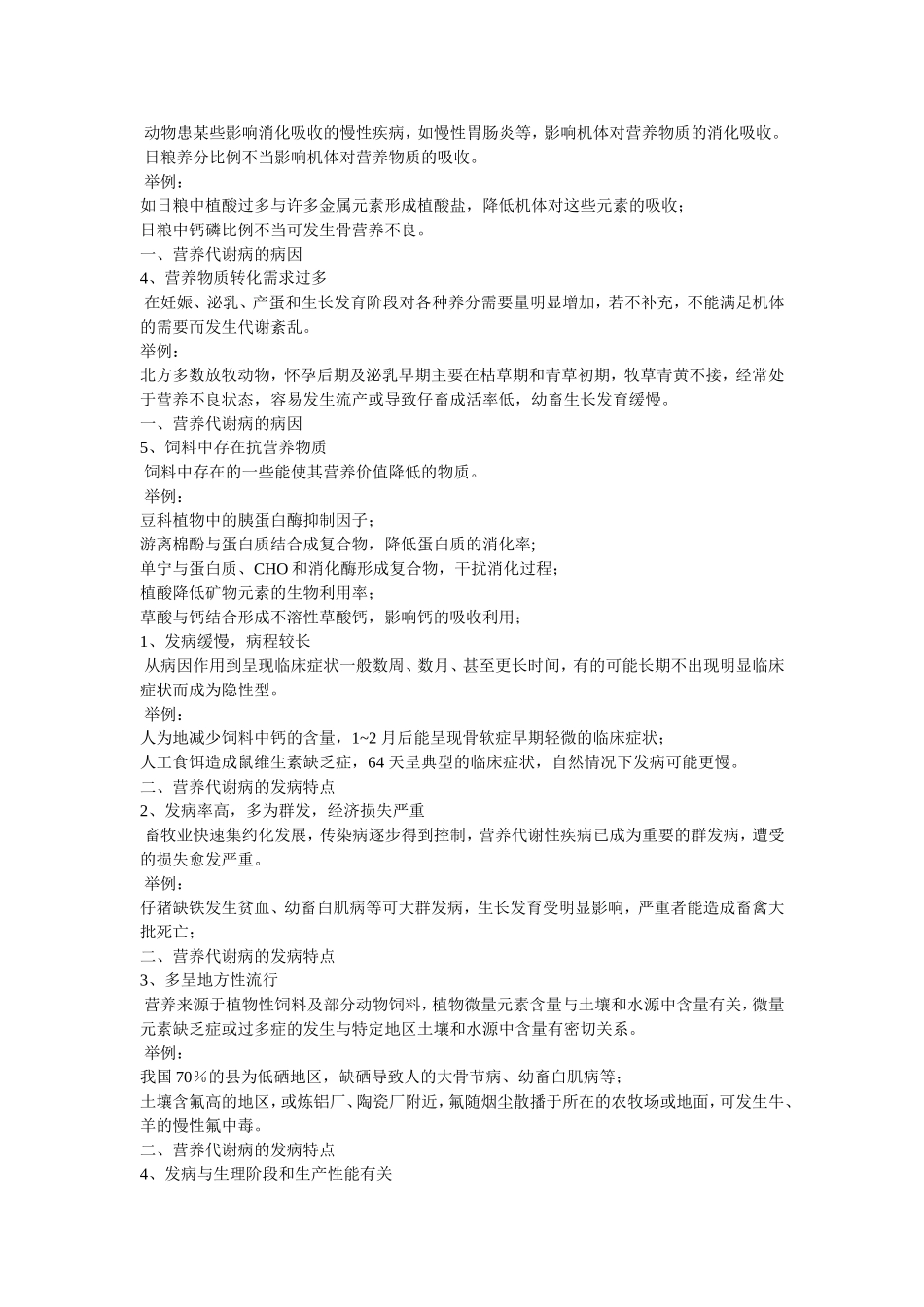 动物患某些影响消化吸收的慢性疾病，如慢性胃肠炎等，影响机体对营养物质的消化吸收。
日粮养分比例不当影响机体对营养物质的吸收。
举例：
如日粮中植酸过多与许多金属元素形成植酸盐，降低机体对这些元素的吸收；
日粮中钙磷比例不当可发生骨营养不良。
一、营养代谢病的病因
4、营养物质转化需求过多
在妊娠、泌乳、产蛋和生长发育阶段对各种养分需要量明显增加，若不补充，不能满足机体的需要而发生代谢紊乱。
举例：
北方多数放牧动物，怀孕后期及泌乳早期主要在枯草期和青草初期，牧草青黄不接，经常处于营养不良状态，容易发生流产或导致仔畜成活率低，幼畜生长发育缓慢。
一、营养代谢病的病因
5、饲料中存在抗营养物质
饲料中存在的一些能使其营养价值降低的物质。
举例：
豆科植物中的胰蛋白酶抑制因子；
游离棉酚与蛋白质结合成复合物，降低蛋白质的消化率;
单宁与蛋白质、CHO 和消化酶形成复合物，干扰消化过程；
植酸降低矿物元素的生物利用率；
草酸与钙结合形成不溶性草酸钙，影响钙的吸收利用；
1、发病缓慢，病程较长
从病因作用到呈现临床症状一般数周、数月、甚至更长时间，有的可能长期不出现明显临床症状而成为隐性型。
举例：
人为地减少饲料中钙的含量，1~2 月后能呈现骨软症早期轻微的临床症状；
人工食饵造成鼠维生素缺乏症，64 天呈典型的临床症状，自然情况下发病可能更慢。
二、营养代谢病的发病特点
2、发病率高，多为群发，经济损失严重
畜牧业快速集约化发展，传染病逐步得到控制，营养代谢性疾病已成为重要的群发病，遭受的损失愈发严重。
举例：
仔猪缺铁发生贫血、幼畜白肌病等可大群发病，生长发育受明显影响，严重者能造成畜禽大批死亡；
二、营养代谢病的发病特点
3、多呈地方性流行
营养来源于植物性饲料及部分动物饲料，植物微量元素含量与土壤和水源中含量有关，微量元素缺乏症或过多症的发生与特定地区土壤和水源中含量有密切关系。
举例：
我国 70%的县为低硒地区，缺硒导致人的大骨节病、幼畜白肌病等；
土壤含氟高的地区，或炼铝厂、陶瓷厂附近，氟随烟尘散播于所在的农牧场或地面，可发生牛、羊的慢性氟中毒。
二、营养代谢病的发病特点
4、发病与生理阶段和生产性能有关